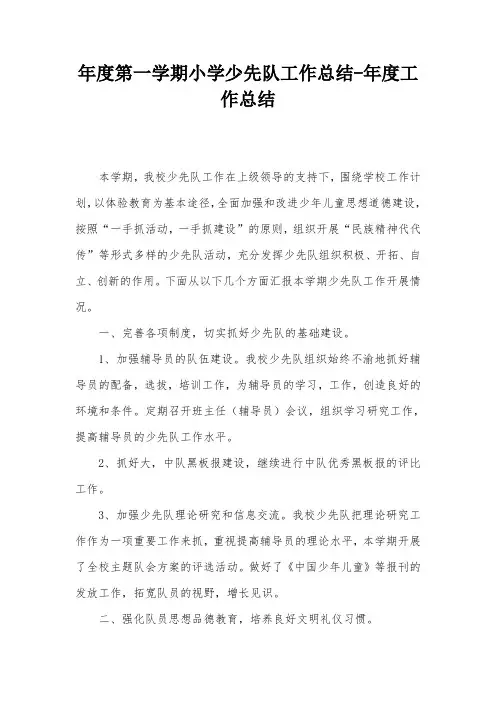 年度第一学期小学少先队工作总结-年度工作总结

本学期，我校少先队工作在上级领导的支持下，围绕学校工作计划，以体验教育为基本途径，全面加强和改进少年儿童思想道德建设，按照“一手抓活动，一手抓建设”的原则，组织开展“民族精神代代传”等形式多样的少先队活动，充分发挥少先队组织积极、开拓、自立、创新的作用。下面从以下几个方面汇报本学期少先队工作开展情况。

一、完善各项制度，切实抓好少先队的基础建设。

1、加强辅导员的队伍建设。我校少先队组织始终不渝地抓好辅导员的配备，选拔，培训工作，为辅导员的学习，工作，创造良好的环境和条件。定期召开班主任（辅导员）会议，组织学习研究工作，提高辅导员的少先队工作水平。

2、抓好大，中队黑板报建设，继续进行中队优秀黑板报的评比工作。

3、加强少先队理论研究和信息交流。我校少先队把理论研究工作作为一项重要工作来抓，重视提高辅导员的理论水平，本学期开展了全校主题队会方案的评选活动。做好了《中国少年儿童》等报刊的发放工作，拓宽队员的视野，增长见识。

二、强化队员思想品德教育，培养良好文明礼仪习惯。